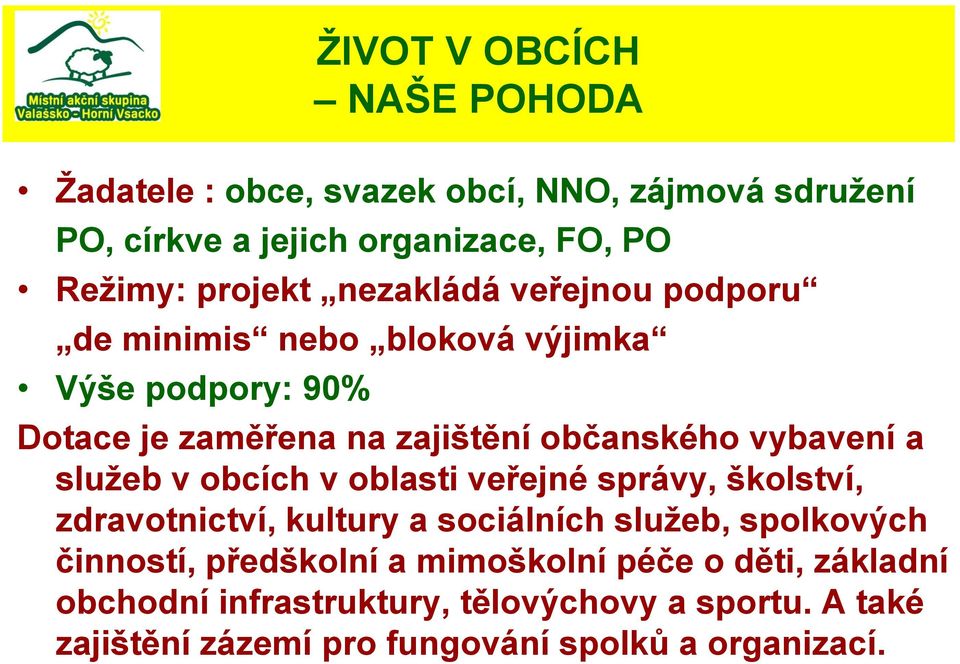 Místní akční skupina Valašsko - Horní Vsacko

ŽIVOT V OBCÍCH
– NAŠE POHODA

• Žadatele : obce, svazek obcí, NNO, zájmová sdružení PO, církve a jejich organizace, FO, PO
• Režimy: projekt „nezakládá veřejnou podporu“ „de minimis“ nebo „bloková výjimka“
• Výše podpory: 90%

Dotace je zaměřena na zajištění občanského vybavení a služeb v obcích v oblasti veřejné správy, školství, zdravotnictví, kultury a sociálních služeb, spolkových činností, předškolní a mimoškolní péče o děti, základní obchodní infrastruktury, tělovýchovy a sportu. A také zajištění zázemí pro fungování spolků a organizací.